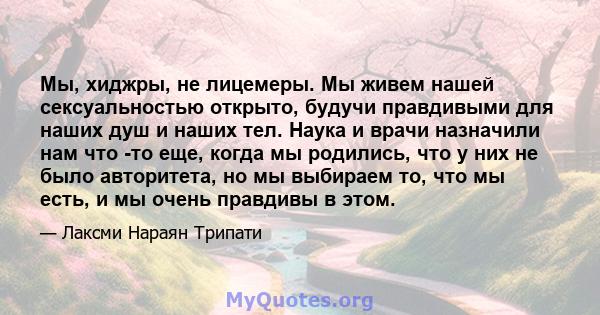 Мы, хиджры, не лицемеры. Мы живем нашей сексуальностью открыто, будучи правдивыми для наших душ и наших тел. Наука и врачи назначили нам что -то еще, когда мы родились, что у них не было авторитета, но мы выбираем то, что мы есть, и мы очень правдивы в этом.

— Лаксми Нараян Трипати

MyQuotes.org